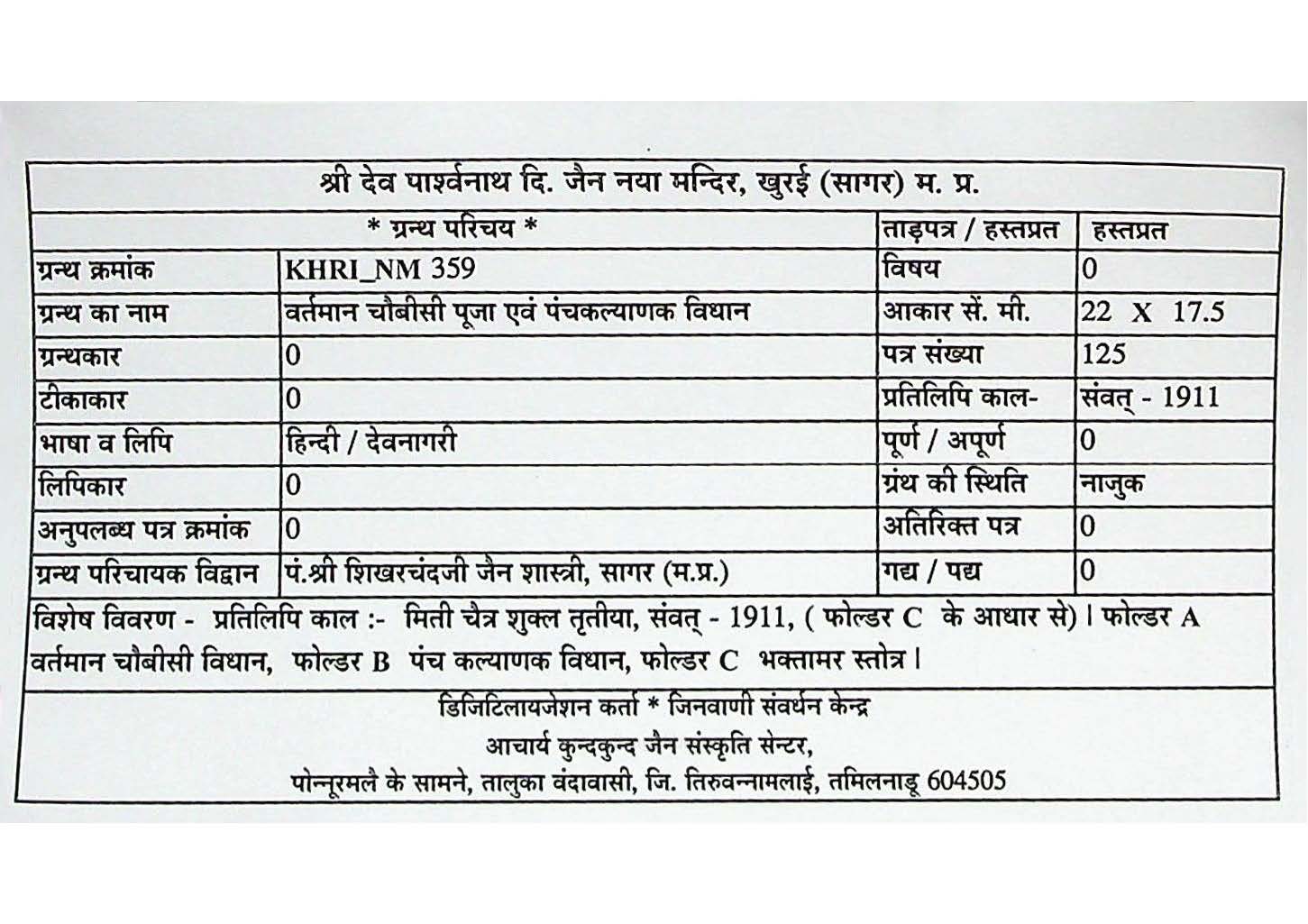 श्री देव पार्श्वनाथ दि. जैन नया मन्दिर, खुरई (सागर) म. प्र.

| * ग्रन्थ परिचय * | | ताड़पत्र / हस्तप्रत | हस्तप्रत |
|---|---|---|---|
| ग्रन्थ क्रमांक | KHRI_NM 359 | विषय | 0 |
| ग्रन्थ का नाम | वर्तमान चौबीसी पूजा एवं पंचकल्याणक विधान | आकार सें. मी. | 22 X 17.5 |
| ग्रन्थकार | 0 | पत्र संख्या | 125 |
| टीकाकार | 0 | प्रतिलिपि काल- | संवत् - 1911 |
| भाषा व लिपि | हिन्दी / देवनागरी | पूर्ण / अपूर्ण | 0 |
| लिपिकार | 0 | ग्रंथ की स्थिति | नाजुक |
| अनुपलब्ध पत्र क्रमांक | 0 | अतिरिक्त पत्र | 0 |
| ग्रन्थ परिचायक विद्वान | पं.श्री शिखरचंदजी जैन शास्त्री, सागर (म.प्र.) | गद्य / पद्य | 0 |

विशेष विवरण - प्रतिलिपि काल :- मिती चैत्र शुक्ल तृतीया, संवत् - 1911, ( फोल्डर C के आधार से) । फोल्डर A वर्तमान चौबीसी विधान, फोल्डर B पंच कल्याणक विधान, फोल्डर C भक्तामर स्तोत्र ।

डिजिटिलायजेशन कर्ता * जिनवाणी संवर्धन केन्द्र
आचार्य कुन्दकुन्द जैन संस्कृति सेन्टर,
पोन्नूरमलै के सामने, तालुका वंदावासी, जि. तिरुवन्नामलाई, तमिलनाडू 604505